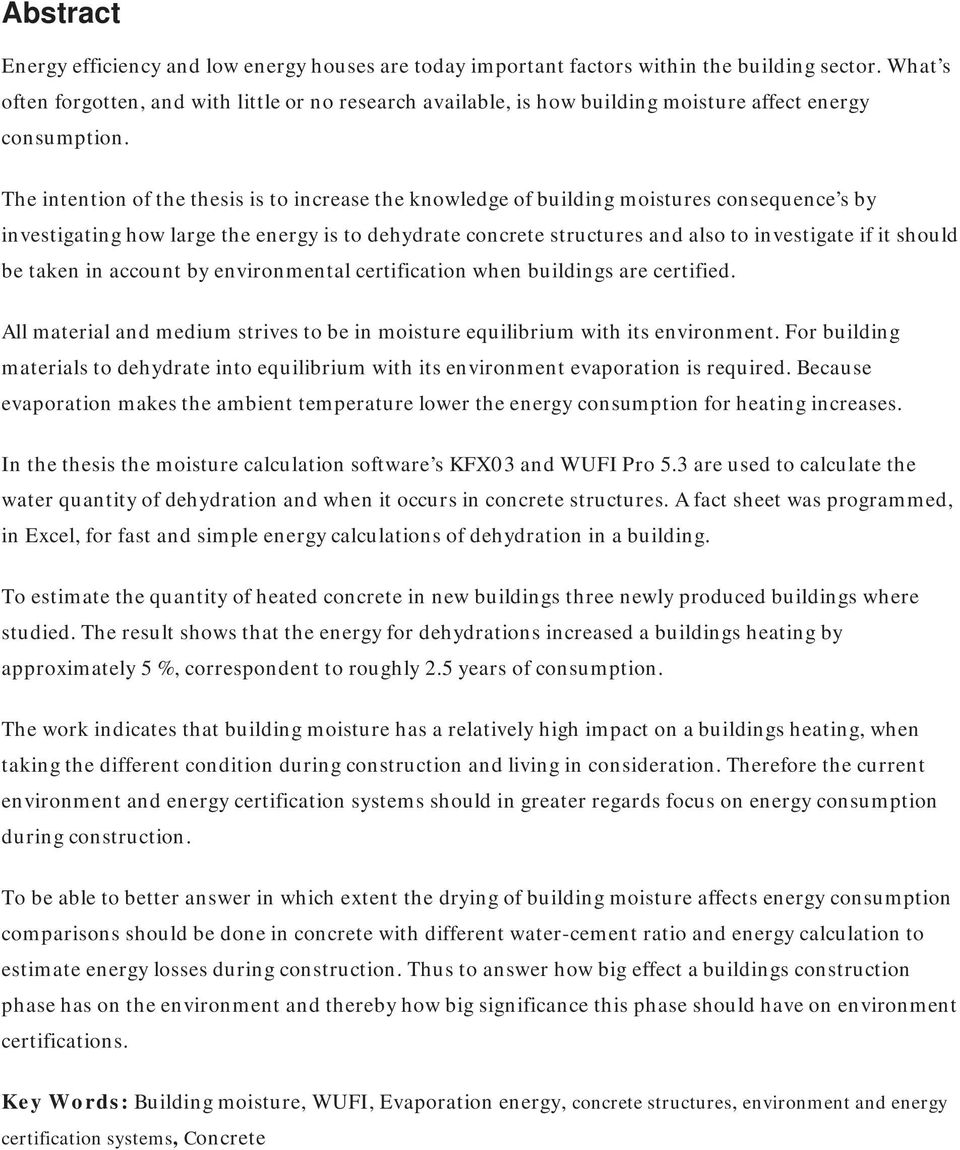 Abstract

Energy efficiency and low energy houses are today important factors within the building sector. What's often forgotten, and with little or no research available, is how building moisture affect energy consumption.

The intention of the thesis is to increase the knowledge of building moistures consequence's by investigating how large the energy is to dehydrate concrete structures and also to investigate if it should be taken in account by environmental certification when buildings are certified.

All material and medium strives to be in moisture equilibrium with its environment. For building materials to dehydrate into equilibrium with its environment evaporation is required. Because evaporation makes the ambient temperature lower the energy consumption for heating increases.

In the thesis the moisture calculation software's KFX03 and WUFI Pro 5.3 are used to calculate the water quantity of dehydration and when it occurs in concrete structures. A fact sheet was programmed, in Excel, for fast and simple energy calculations of dehydration in a building.

To estimate the quantity of heated concrete in new buildings three newly produced buildings where studied. The result shows that the energy for dehydrations increased a buildings heating by approximately 5 %, correspondent to roughly 2.5 years of consumption.

The work indicates that building moisture has a relatively high impact on a buildings heating, when taking the different condition during construction and living in consideration. Therefore the current environment and energy certification systems should in greater regards focus on energy consumption during construction.

To be able to better answer in which extent the drying of building moisture affects energy consumption comparisons should be done in concrete with different water-cement ratio and energy calculation to estimate energy losses during construction. Thus to answer how big effect a buildings construction phase has on the environment and thereby how big significance this phase should have on environment certifications.

Key Words: Building moisture, WUFI, Evaporation energy, concrete structures, environment and energy certification systems, Concrete